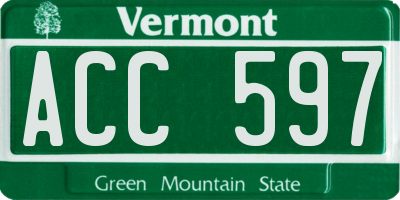 Vermont

ACC 597

Green Mountain State